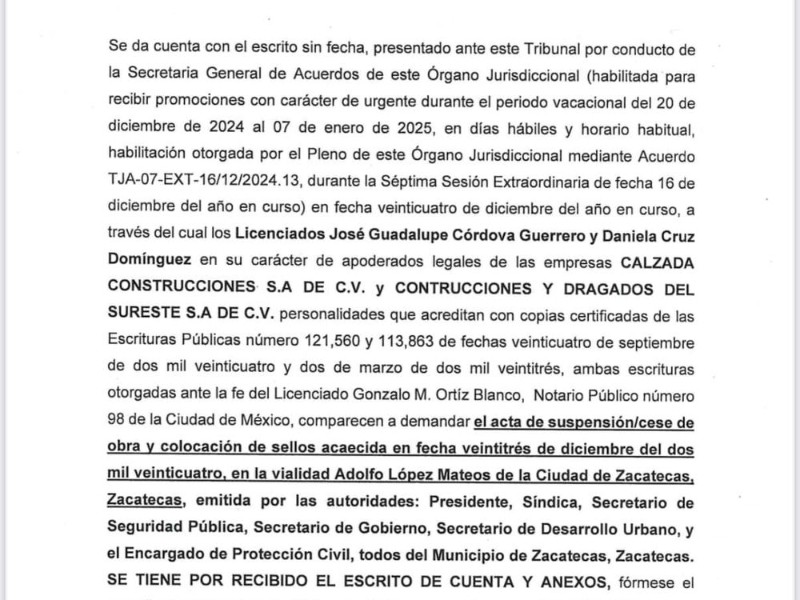 Se da cuenta con el escrito sin fecha, presentado ante este Tribunal por conducto de la Secretaria General de Acuerdos de este Órgano Jurisdiccional (habilitada para recibir promociones con carácter de urgente durante el periodo vacacional del 20 de diciembre de 2024 al 07 de enero de 2025, en días hábiles y horario habitual, habilitación otorgada por el Pleno de este Órgano Jurisdiccional mediante Acuerdo TJA-07-EXT-16/12/2024.13, durante la Séptima Sesión Extraordinaria de fecha 16 de diciembre del año en curso) en fecha veinticuatro de diciembre del año en curso, a través del cual los Licenciados José Guadalupe Córdova Guerrero y Daniela Cruz Domínguez en su carácter de apoderados legales de las empresas CALZADA CONSTRUCCIONES S.A DE C.V. y CONTRUCCIONES Y DRAGADOS DEL SURESTE S.A DE C.V. personalidades que acreditan con copias certificadas de las Escrituras Públicas número 121,560 y 113,863 de fechas veinticuatro de septiembre de dos mil veinticuatro y dos de marzo de dos mil veintitrés, ambas escrituras otorgadas ante la fe del Licenciado Gonzalo M. Ortíz Blanco, Notario Público número 98 de la Ciudad de México, comparecen a demandar el acta de suspensión/cese de obra y colocación de sellos acaecida en fecha veintitrés de diciembre del dos mil veinticuatro, en la vialidad Adolfo López Mateos de la Ciudad de Zacatecas, Zacatecas, emitida por las autoridades: Presidente, Síndica, Secretario de Seguridad Pública, Secretario de Gobierno, Secretario de Desarrollo Urbano, y el Encargado de Protección Civil, todos del Municipio de Zacatecas, Zacatecas. SE TIENE POR RECIBIDO EL ESCRITO DE CUENTA Y ANEXOS, fórmese el